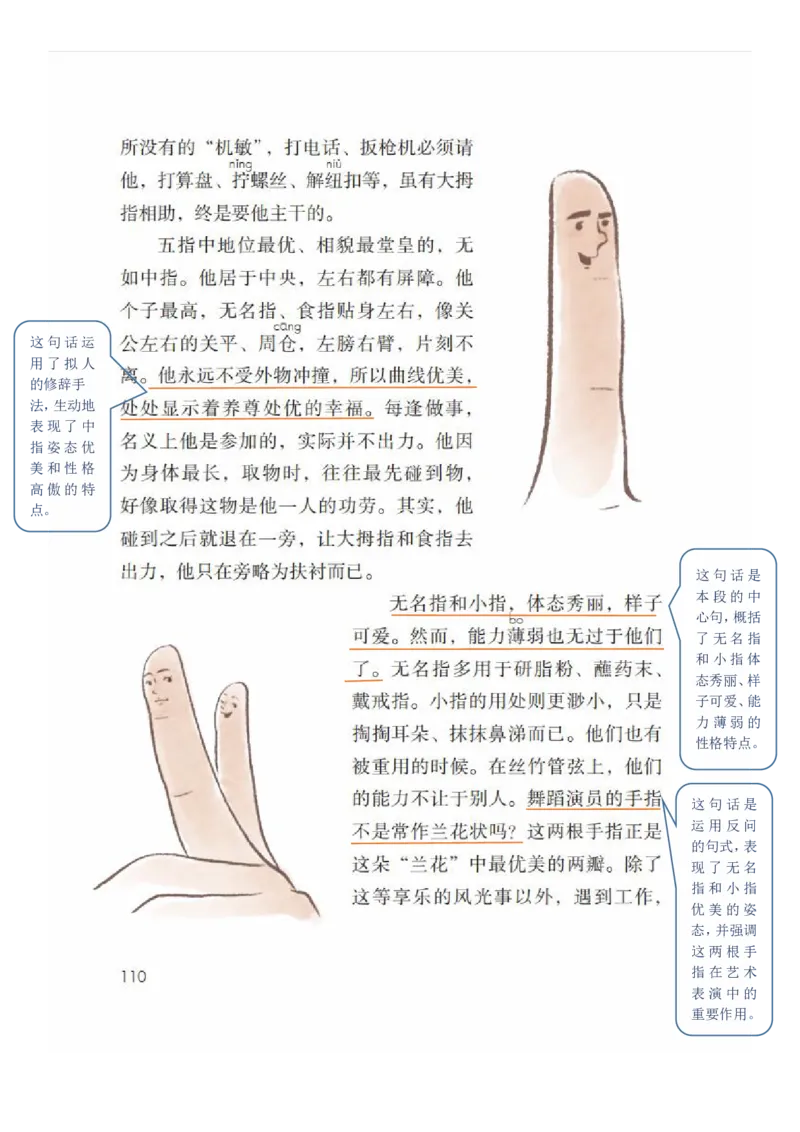 所没有的“机敏”，打电话、扳枪机必须请他，打算盘、拧（nǐng）螺丝、解纽（niǔ）扣等，虽有大拇指相助，终是要他主干的。

五指中地位最优、相貌最堂皇的，无如中指。他居于中央，左右都有屏障。他个子最高，无名指、食指贴身左右，像关公左右的关平、周仓（cāng），左膀右臂，片刻不离。他永远不受外物冲撞，所以曲线优美，处处显示着养尊处优的幸福。每逢做事，名义上他是参加的，实际并不出力。他因为身体最长，取物时，往往最先碰到物，好像取得这物是他一人的功劳。其实，他碰到之后就退在一旁，让大拇指和食指去出力，他只在旁略为扶衬而已。

这句话运用了拟人的修辞手法，生动地表现了中指姿态优美和性格高傲的特点。

无名指和小指，体态秀丽，样子可爱。然而，能力薄（bó）弱也无过于他们了。无名指多用于研脂粉、蘸药末、戴戒指。小指的用处则更渺小，只是掏掏耳朵、抹抹鼻涕而已。他们也有被重用的时候。在丝竹管弦上，他们的能力不让于别人。舞蹈演员的手指不是常作兰花状吗？这两根手指正是这朵“兰花”中最优美的两瓣。除了这等享乐的风光事以外，遇到工作，

这句话是本段的中心句，概括了无名指和小指体态秀丽、样子可爱、能力薄弱的性格特点。

这句话是运用反问的句式，表现了无名指和小指优美的姿态，并强调这两根手指在艺术表演中的重要作用。

110